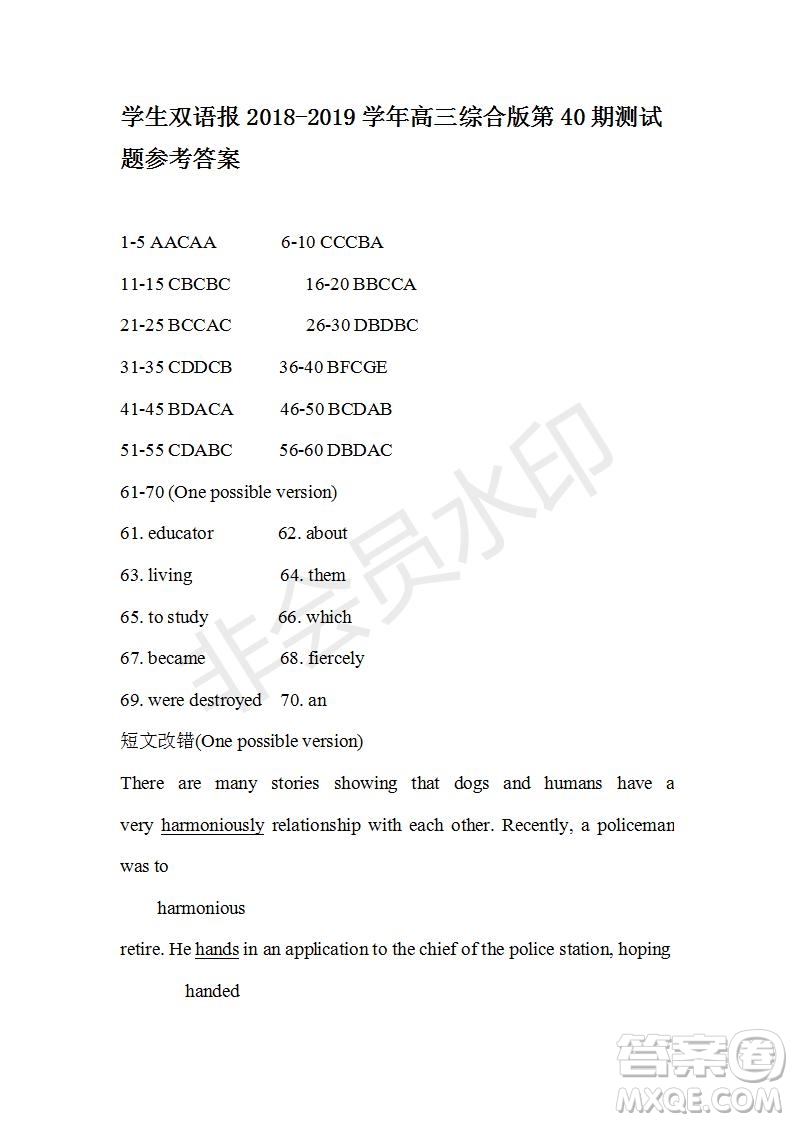 学生双语报 2018-2019 学年高三综合版第 40 期测试题参考答案

1-5 AACAA 6-10 CCCBA

11-15 CBCBC 16-20 BBCCA

21-25 BCCAC 26-30 DBDBC

31-35 CDDCB 36-40 BFCGE

41-45 BDACA 46-50 BCDAB

51-55 CDABC 56-60 DBDAC

61-70 (One possible version)

61. educator 62. about

63. living 64. them

65. to study 66. which

67. became 68. fiercely

69. were destroyed 70. an

短文改错(One possible version)

There are many stories showing that dogs and humans have a very harmoniously relationship with each other. Recently, a policeman was to

harmonious

retire. He hands in an application to the chief of the police station, hoping

handed

非会员水印

答案圈
MXQE.COM